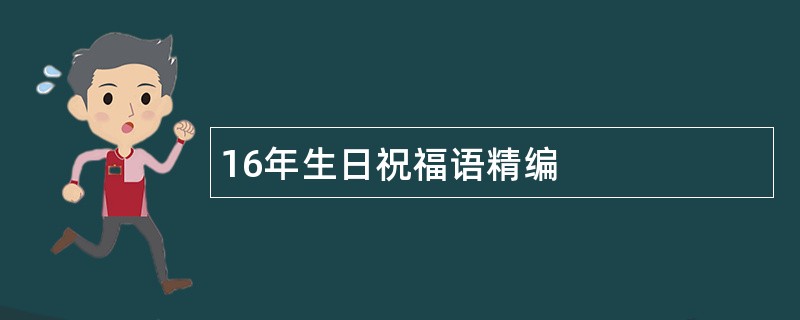 16年生日祝福语精编